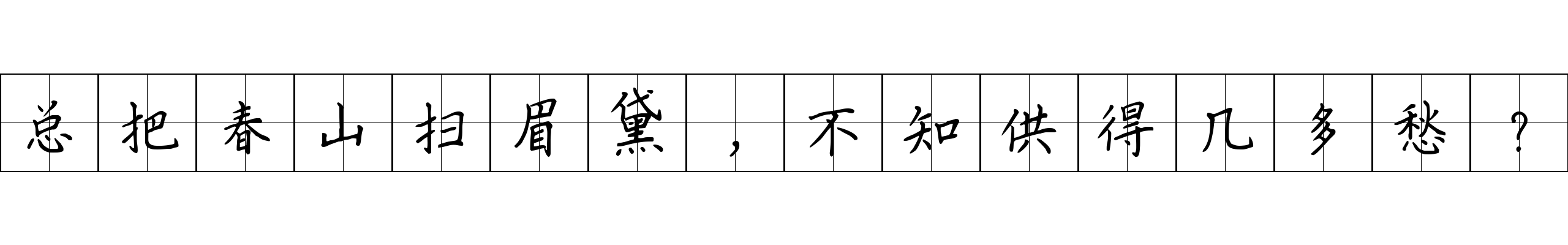 总把春山扫眉黛，不知供得几多愁？